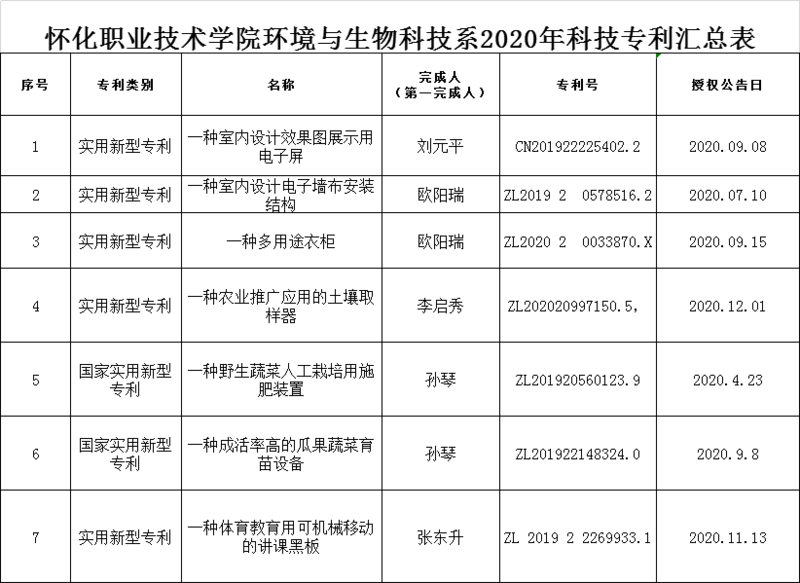 怀化职业技术学院环境与生物科技系2020年科技专利汇总表

| 序号 | 专利类别 | 名称 | 完成人（第一完成人） | 专利号 | 授权公告日 |
|---|---|---|---|---|---|
| 1 | 实用新型专利 | 一种室内设计效果图展示用电子屏 | 刘元平 | CN201922225402.2 | 2020.09.08 |
| 2 | 实用新型专利 | 一种室内设计电子墙布安装结构 | 欧阳瑞 | ZL2019 2 0578516.2 | 2020.07.10 |
| 3 | 实用新型专利 | 一种多用途衣柜 | 欧阳瑞 | ZL2020 2 0033870.X | 2020.09.15 |
| 4 | 实用新型专利 | 一种农业推广应用的土壤取样器 | 李启秀 | ZL202020997150.5, | 2020.12.01 |
| 5 | 国家实用新型专利 | 一种野生蔬菜人工栽培用施肥装置 | 孙琴 | ZL201920560123.9 | 2020.4.23 |
| 6 | 国家实用新型专利 | 一种成活率高的瓜果蔬菜育苗设备 | 孙琴 | ZL201922148324.0 | 2020.9.8 |
| 7 | 实用新型专利 | 一种体育教育用可机械移动的讲课黑板 | 张东升 | ZL 2019 2 2269933.1 | 2020.11.13 |